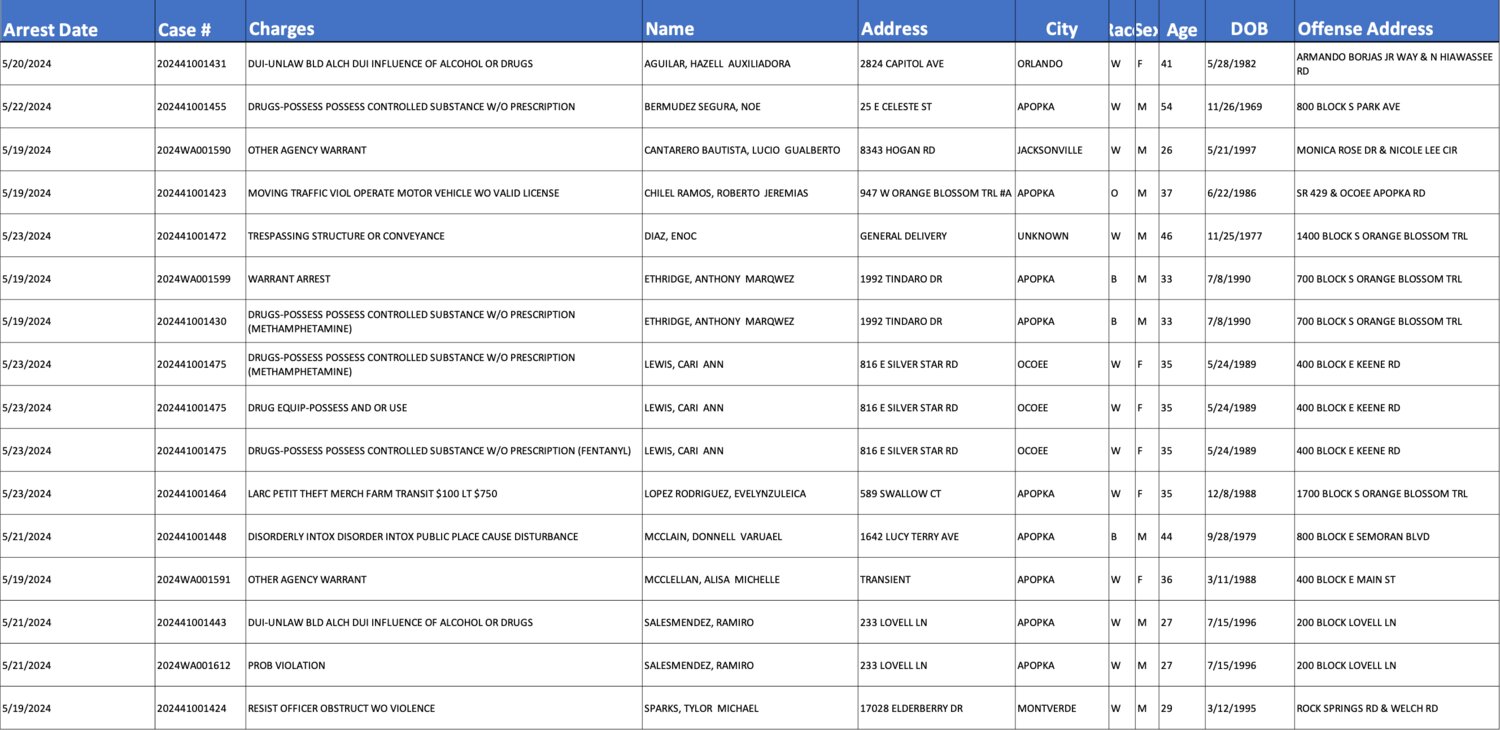 | Arrest Date | Case # | Charges | Name | Address | City | Rac | Sex | Age | DOB | Offense Address |
|---|---|---|---|---|---|---|---|---|---|---|
| 5/20/2024 | 202441001431 | DUI-UNLAW BLD ALCH DUI INFLUENCE OF ALCOHOL OR DRUGS | AGUILAR, HAZELL AUXILIADORA | 2824 CAPITOL AVE | ORLANDO | W | F | 41 | 5/28/1982 | ARMANDO BORJAS JR WAY & N HIAWASSEE RD |
| 5/22/2024 | 202441001455 | DRUGS-POSSESS POSSESS CONTROLLED SUBSTANCE W/O PRESCRIPTION | BERMUDEZ SEGURA, NOE | 25 E CELESTE ST | APOPKA | W | M | 54 | 11/26/1969 | 800 BLOCK S PARK AVE |
| 5/19/2024 | 2024WA001590 | OTHER AGENCY WARRANT | CANTARERO BAUTISTA, LUCIO GUALBERTO | 8343 HOGAN RD | JACKSONVILLE | W | M | 26 | 5/21/1997 | MONICA ROSE DR & NICOLE LEE CIR |
| 5/19/2024 | 202441001423 | MOVING TRAFFIC VIOL OPERATE MOTOR VEHICLE WO VALID LICENSE | CHILEL RAMOS, ROBERTO JEREMIAS | 947 W ORANGE BLOSSOM TRL #A | APOPKA | O | M | 37 | 6/22/1986 | SR 429 & OCOEE APOPKA RD |
| 5/23/2024 | 202441001472 | TRESPASSING STRUCTURE OR CONVEYANCE | DIAZ, ENOC | GENERAL DELIVERY | UNKNOWN | W | M | 46 | 11/25/1977 | 1400 BLOCK S ORANGE BLOSSOM TRL |
| 5/19/2024 | 2024WA001599 | WARRANT ARREST | ETHRIDGE, ANTHONY MARQWEZ | 1992 TINDARO DR | APOPKA | B | M | 33 | 7/8/1990 | 700 BLOCK S ORANGE BLOSSOM TRL |
| 5/19/2024 | 202441001430 | DRUGS-POSSESS POSSESS CONTROLLED SUBSTANCE W/O PRESCRIPTION (METHAMPHETAMINE) | ETHRIDGE, ANTHONY MARQWEZ | 1992 TINDARO DR | APOPKA | B | M | 33 | 7/8/1990 | 700 BLOCK S ORANGE BLOSSOM TRL |
| 5/23/2024 | 202441001475 | DRUGS-POSSESS POSSESS CONTROLLED SUBSTANCE W/O PRESCRIPTION (METHAMPHETAMINE) | LEWIS, CARI ANN | 816 E SILVER STAR RD | OCOEE | W | F | 35 | 5/24/1989 | 400 BLOCK E KEENE RD |
| 5/23/2024 | 202441001475 | DRUG EQUIP-POSSESS AND OR USE | LEWIS, CARI ANN | 816 E SILVER STAR RD | OCOEE | W | F | 35 | 5/24/1989 | 400 BLOCK E KEENE RD |
| 5/23/2024 | 202441001475 | DRUGS-POSSESS POSSESS CONTROLLED SUBSTANCE W/O PRESCRIPTION (FENTANYL) | LEWIS, CARI ANN | 816 E SILVER STAR RD | OCOEE | W | F | 35 | 5/24/1989 | 400 BLOCK E KEENE RD |
| 5/23/2024 | 202441001464 | LARC PETIT THEFT MERCH FARM TRANSIT $100 LT $750 | LOPEZ RODRIGUEZ, EVELYNZULEICA | 589 SWALLOW CT | APOPKA | W | F | 35 | 12/8/1988 | 1700 BLOCK S ORANGE BLOSSOM TRL |
| 5/21/2024 | 202441001448 | DISORDERLY INTOX DISORDER INTOX PUBLIC PLACE CAUSE DISTURBANCE | MCCLAIN, DONNELL VARUAEL | 1642 LUCY TERRY AVE | APOPKA | B | M | 44 | 9/28/1979 | 800 BLOCK E SEMORAN BLVD |
| 5/19/2024 | 2024WA001591 | OTHER AGENCY WARRANT | MCCLELLAN, ALISA MICHELLE | TRANSIENT | APOPKA | W | F | 36 | 3/11/1988 | 400 BLOCK E MAIN ST |
| 5/21/2024 | 202441001443 | DUI-UNLAW BLD ALCH DUI INFLUENCE OF ALCOHOL OR DRUGS | SALESMENDEZ, RAMIRO | 233 LOVELL LN | APOPKA | W | M | 27 | 7/15/1996 | 200 BLOCK LOVELL LN |
| 5/21/2024 | 2024WA001612 | PROB VIOLATION | SALESMENDEZ, RAMIRO | 233 LOVELL LN | APOPKA | W | M | 27 | 7/15/1996 | 200 BLOCK LOVELL LN |
| 5/19/2024 | 202441001424 | RESIST OFFICER OBSTRUCT WO VIOLENCE | SPARKS, TYLOR MICHAEL | 17028 ELDERBERRY DR | MONTVERDE | W | M | 29 | 3/12/1995 | ROCK SPRINGS RD & WELCH RD |